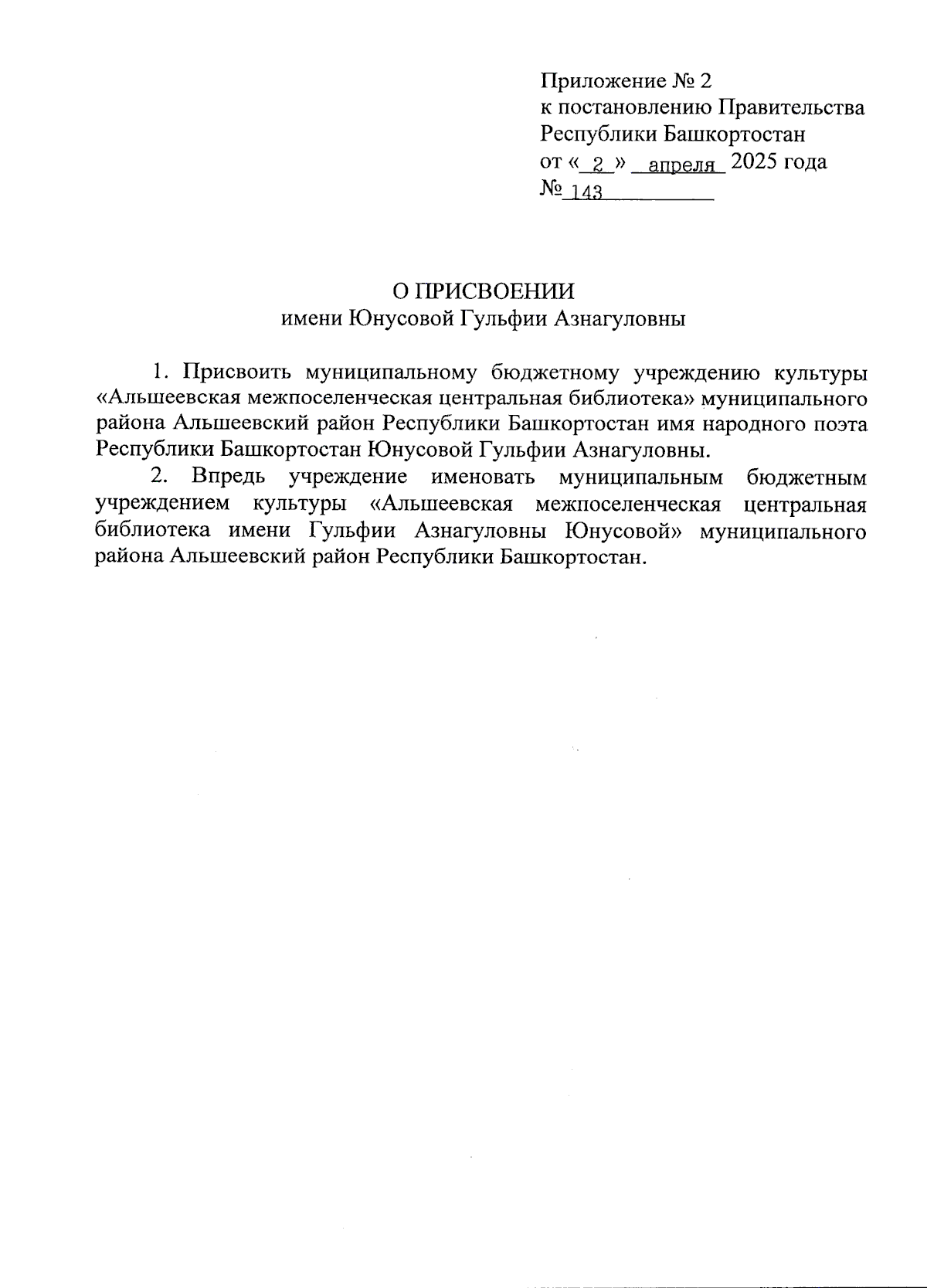 Приложение № 2
к постановлению Правительства
Республики Башкортостан
от « 2 » апреля 2025 года
№ 143

О ПРИСВОЕНИИ
имени Юнусовой Гульфии Азнагуловны

1. Присвоить муниципальному бюджетному учреждению культуры «Альшеевская межпоселенческая центральная библиотека» муниципального района Альшеевский район Республики Башкортостан имя народного поэта Республики Башкортостан Юнусовой Гульфии Азнагуловны.

2. Впредь учреждение именовать муниципальным бюджетным учреждением культуры «Альшеевская межпоселенческая центральная библиотека имени Гульфии Азнагуловны Юнусовой» муниципального района Альшеевский район Республики Башкортостан.